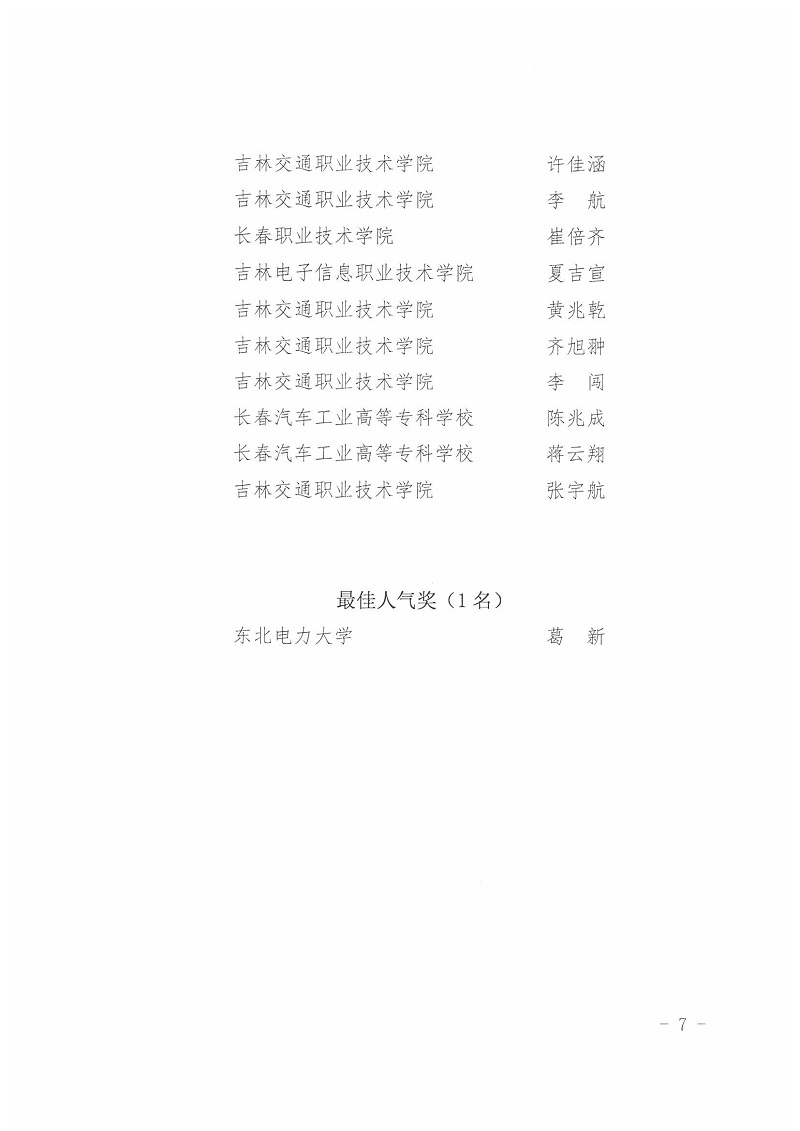 吉林交通职业技术学院　许佳涵
吉林交通职业技术学院　李　航
长春职业技术学院　崔倍齐
吉林电子信息职业技术学院　夏吉宣
吉林交通职业技术学院　黄兆乾
吉林交通职业技术学院　齐旭翀
吉林交通职业技术学院　李　闯
长春汽车工业高等专科学校　陈兆成
长春汽车工业高等专科学校　蒋云翔
吉林交通职业技术学院　张宇航

最佳人气奖（1名）

东北电力大学　葛　新

－ 7 －